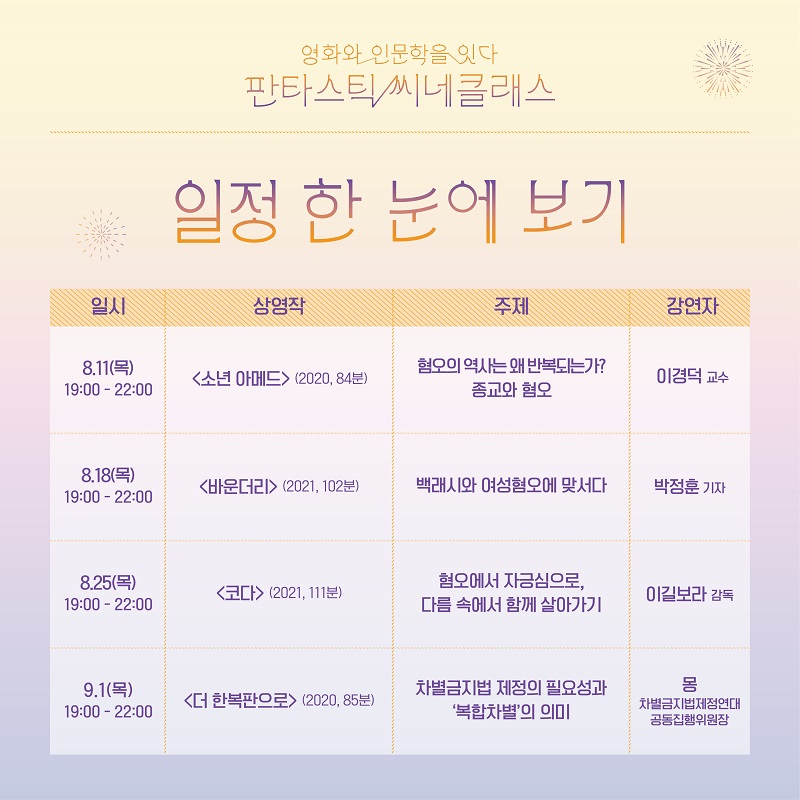 영화와 인문학을 잇다
판타스틱 씨네클래스

일정 한 눈에 보기

| 일시 | 상영작 | 주제 | 강연자 |
|---|---|---|---|
| 8.11(목) 19:00 - 22:00 | <소년 아메드> (2020, 84분) | 혐오의 역사는 왜 반복되는가? 종교와 혐오 | 이경덕 교수 |
| 8.18(목) 19:00 - 22:00 | <바운더리> (2021, 102분) | 백래시와 여성혐오에 맞서다 | 박정훈 기자 |
| 8.25(목) 19:00 - 22:00 | <코다> (2021, 111분) | 혐오에서 자긍심으로, 다름 속에서 함께 살아가기 | 이길보라 감독 |
| 9.1(목) 19:00 - 22:00 | <더 한복판으로> (2020, 85분) | 차별금지법 제정의 필요성과 '복합차별'의 의미 | 몽 차별금지법제정연대 공동집행위원장 |